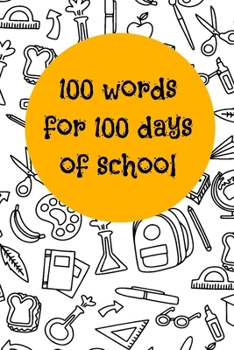 100 words for 100 days of school